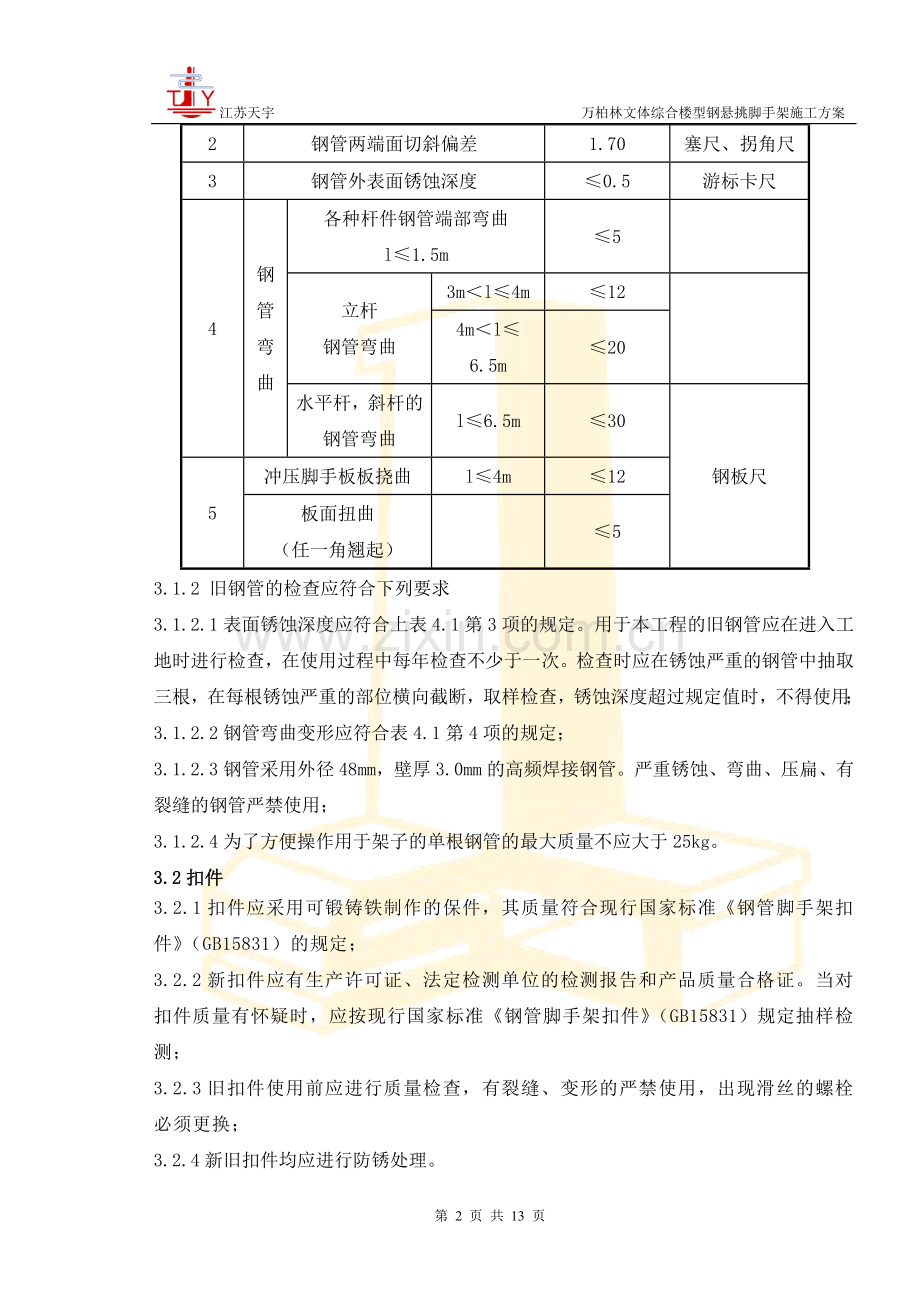 江苏天宇

万柏林文体综合楼型钢悬挑脚手架施工方案

| 2 | 钢管两端面切斜偏差 | | | 1.70 | 塞尺、拐角尺 |
|---|---|---|---|---|---|
| 3 | 钢管外表面锈蚀深度 | | | ≤0.5 | 游标卡尺 |
| 4 | 钢管弯曲 | 各种杆件钢管端部弯曲 l≤1.5m | | ≤5 | |
| | | 立杆钢管弯曲 | 3m<l≤4m | ≤12 | |
| | | | 4m<l≤6.5m | ≤20 | |
| | | 水平杆，斜杆的钢管弯曲 | l≤6.5m | ≤30 | 钢板尺 |
| 5 | 冲压脚手板板挠曲 | | l≤4m | ≤12 | |
| | 板面扭曲（任一角翘起） | | | ≤5 | |

3.1.2 旧钢管的检查应符合下列要求

3.1.2.1表面锈蚀深度应符合上表4.1第3项的规定。用于本工程的旧钢管应在进入工地时进行检查，在使用过程中每年检查不少于一次。检查时应在锈蚀严重的钢管中抽取三根，在每根锈蚀严重的部位横向截断，取样检查，锈蚀深度超过规定值时，不得使用；

3.1.2.2钢管弯曲变形应符合表4.1第4项的规定；

3.1.2.3钢管采用外径48mm，壁厚3.0mm的高频焊接钢管。严重锈蚀、弯曲、压扁、有裂缝的钢管严禁使用；

3.1.2.4为了方便操作用于架子的单根钢管的最大质量不应大于25kg。

3.2扣件

3.2.1扣件应采用可锻铸铁制作的保件，其质量符合现行国家标准《钢管脚手架扣件》（GB15831）的规定；

3.2.2新扣件应有生产许可证、法定检测单位的检测报告和产品质量合格证。当对扣件质量有怀疑时，应按现行国家标准《钢管脚手架扣件》（GB15831）规定抽样检测；

3.2.3旧扣件使用前应进行质量检查，有裂缝、变形的严禁使用，出现滑丝的螺栓必须更换；

3.2.4新旧扣件均应进行防锈处理。

第2页 共13页

www.zixin.com.cn